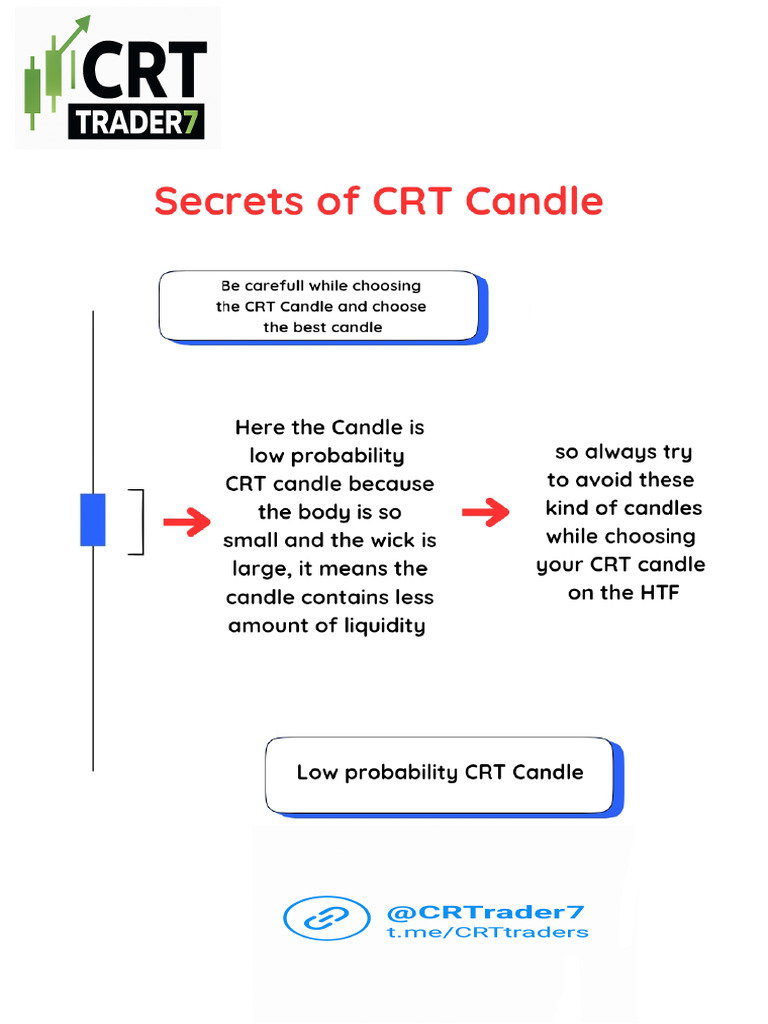 CRT
TRADER7

Secrets of CRT Candle

Be carefull while choosing the CRT Candle and choose the best candle

Here the Candle is low probability CRT candle because the body is so small and the wick is large, it means the candle contains less amount of liquidity

so always try to avoid these kind of candles while choosing your CRT candle on the HTF

Low probability CRT Candle

@CRTrader7
t.me/CRTtraders